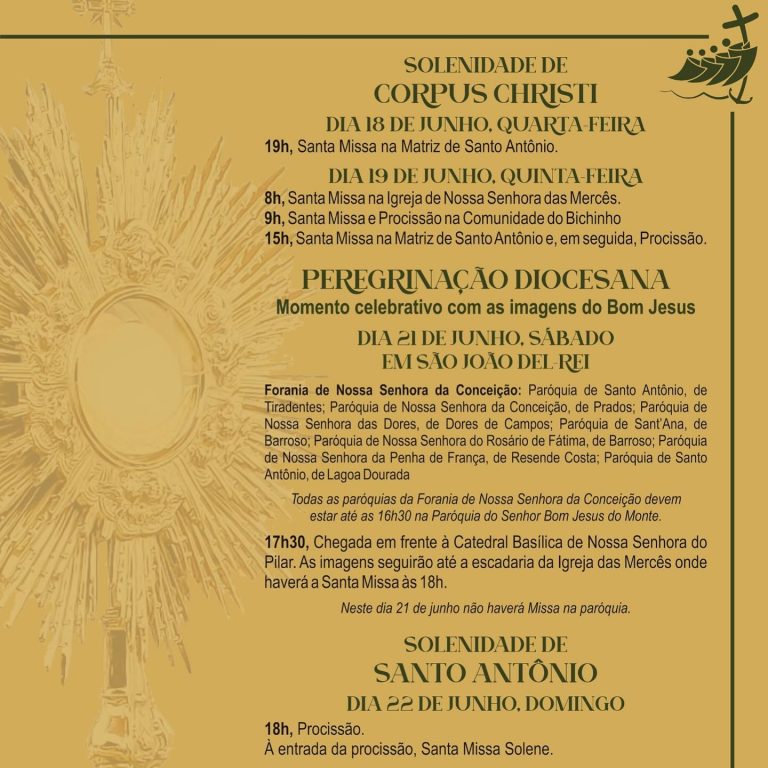 SOLENIDADE DE
CORPUS CHRISTI
DIA 18 DE JUNHO, QUARTA-FEIRA
19h, Santa Missa na Matriz de Santo Antônio.

DIA 19 DE JUNHO, QUINTA-FEIRA
8h, Santa Missa na Igreja de Nossa Senhora das Mercês.
9h, Santa Missa e Procissão na Comunidade do Bichinho
15h, Santa Missa na Matriz de Santo Antônio e, em seguida, Procissão.

PEREGRINAÇÃO DIOCESANA
Momento celebrativo com as imagens do Bom Jesus
DIA 21 DE JUNHO, SÁBADO
EM SÃO JOÃO DEL-REI

Forania de Nossa Senhora da Conceição: Paróquia de Santo Antônio, de Tiradentes; Paróquia de Nossa Senhora da Conceição, de Prados; Paróquia de Nossa Senhora das Dores, de Dores de Campos; Paróquia de Sant'Ana, de Barroso; Paróquia de Nossa Senhora do Rosário de Fátima, de Barroso; Paróquia de Nossa Senhora da Penha de França, de Resende Costa; Paróquia de Santo Antônio, de Lagoa Dourada

Todas as paróquias da Forania de Nossa Senhora da Conceição devem estar até as 16h30 na Paróquia do Senhor Bom Jesus do Monte.

17h30, Chegada em frente à Catedral Basílica de Nossa Senhora do Pilar. As imagens seguirão até a escadaria da Igreja das Mercês onde haverá a Santa Missa às 18h.

Neste dia 21 de junho não haverá Missa na paróquia.

SOLENIDADE DE
SANTO ANTÔNIO
DIA 22 DE JUNHO, DOMINGO
18h, Procissão.
À entrada da procissão, Santa Missa Solene.